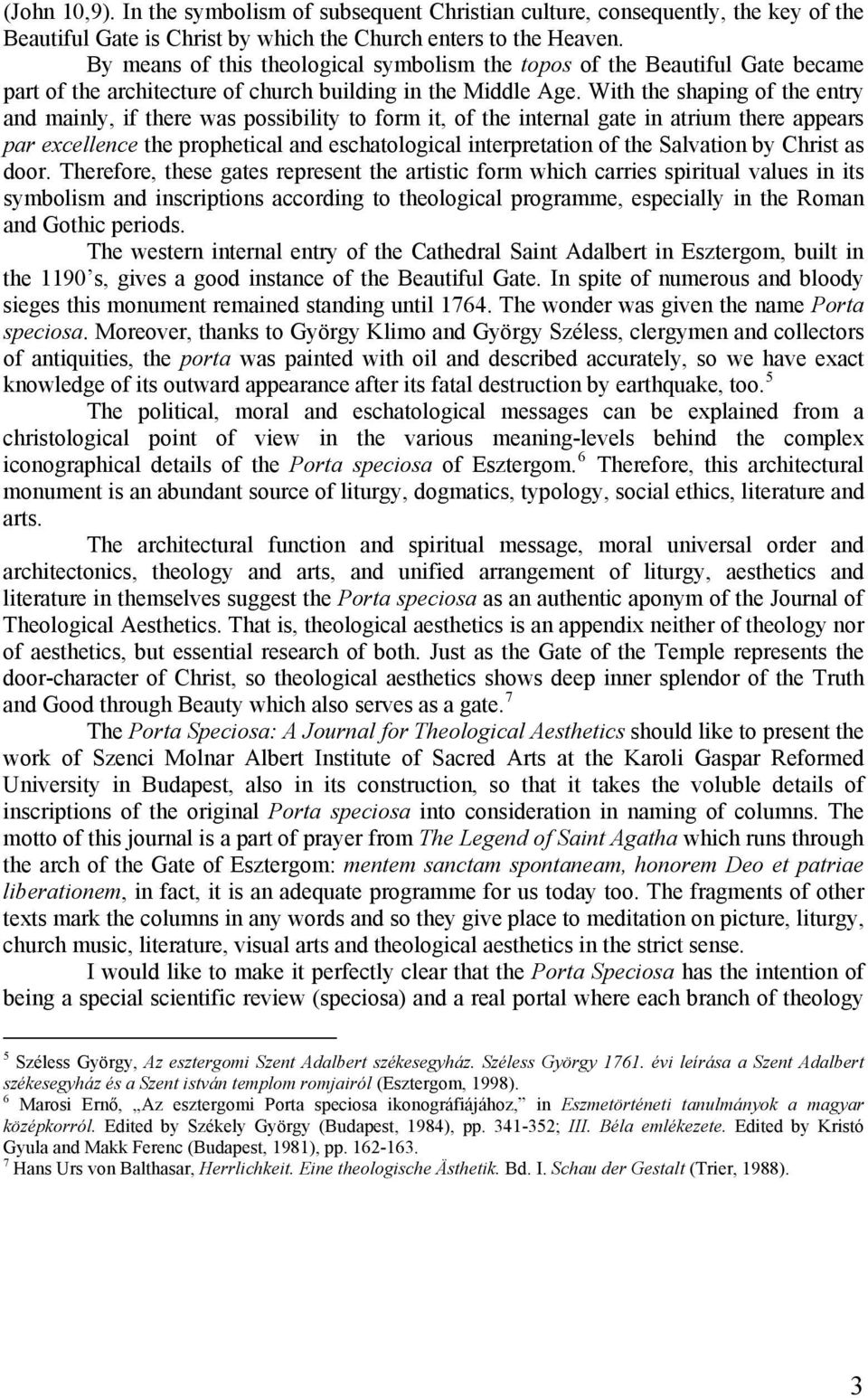 (John 10,9). In the symbolism of subsequent Christian culture, consequently, the key of the Beautiful Gate is Christ by which the Church enters to the Heaven.

By means of this theological symbolism the topos of the Beautiful Gate became part of the architecture of church building in the Middle Age. With the shaping of the entry and mainly, if there was possibility to form it, of the internal gate in atrium there appears par excellence the prophetical and eschatological interpretation of the Salvation by Christ as door. Therefore, these gates represent the artistic form which carries spiritual values in its symbolism and inscriptions according to theological programme, especially in the Roman and Gothic periods.

The western internal entry of the Cathedral Saint Adalbert in Esztergom, built in the 1190's, gives a good instance of the Beautiful Gate. In spite of numerous and bloody sieges this monument remained standing until 1764. The wonder was given the name Porta speciosa. Moreover, thanks to György Klimo and György Széless, clergymen and collectors of antiquities, the porta was painted with oil and described accurately, so we have exact knowledge of its outward appearance after its fatal destruction by earthquake, too.$^5$

The political, moral and eschatological messages can be explained from a christological point of view in the various meaning-levels behind the complex iconographical details of the Porta speciosa of Esztergom.$^6$ Therefore, this architectural monument is an abundant source of liturgy, dogmatics, typology, social ethics, literature and arts.

The architectural function and spiritual message, moral universal order and architectonics, theology and arts, and unified arrangement of liturgy, aesthetics and literature in themselves suggest the Porta speciosa as an authentic aponym of the Journal of Theological Aesthetics. That is, theological aesthetics is an appendix neither of theology nor of aesthetics, but essential research of both. Just as the Gate of the Temple represents the door-character of Christ, so theological aesthetics shows deep inner splendor of the Truth and Good through Beauty which also serves as a gate.$^7$

The Porta Speciosa: A Journal for Theological Aesthetics should like to present the work of Szenci Molnar Albert Institute of Sacred Arts at the Karoli Gaspar Reformed University in Budapest, also in its construction, so that it takes the voluble details of inscriptions of the original Porta speciosa into consideration in naming of columns. The motto of this journal is a part of prayer from The Legend of Saint Agatha which runs through the arch of the Gate of Esztergom: mentem sanctam spontaneam, honorem Deo et patriae liberationem, in fact, it is an adequate programme for us today too. The fragments of other texts mark the columns in any words and so they give place to meditation on picture, liturgy, church music, literature, visual arts and theological aesthetics in the strict sense.

I would like to make it perfectly clear that the Porta Speciosa has the intention of being a special scientific review (speciosa) and a real portal where each branch of theology

$^5$ Széless György, Az esztergomi Szent Adalbert székesegyház. Széless György 1761. évi leírása a Szent Adalbert székesegyház és a Szent istván templom romjairól (Esztergom, 1998).
$^6$ Marosi Ernő, „Az esztergomi Porta speciosa ikonográfiájához," in Eszmetörténeti tanulmányok a magyar középkorról. Edited by Székely György (Budapest, 1984), pp. 341-352; III. Béla emlékezete. Edited by Kristó Gyula and Makk Ferenc (Budapest, 1981), pp. 162-163.
$^7$ Hans Urs von Balthasar, Herrlichkeit. Eine theologische Ästhetik. Bd. I. Schau der Gestalt (Trier, 1988).

3